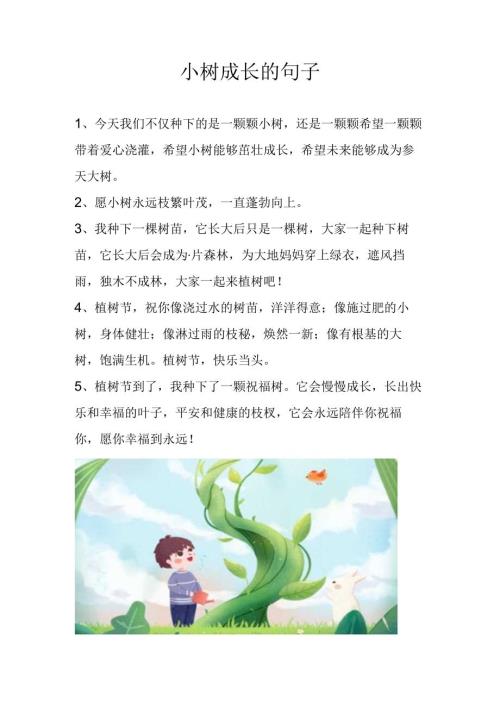 小树成长的句子

1、今天我们不仅种下的是一颗颗小树，还是一颗颗希望一颗颗带着爱心浇灌，希望小树能够茁壮成长，希望未来能够成为参天大树。

2、愿小树永远枝繁叶茂，一直蓬勃向上。

3、我种下一棵树苗，它长大后只是一棵树，大家一起种下树苗，它长大后会成为·片森林，为大地妈妈穿上绿衣，遮风挡雨，独木不成林，大家一起来植树吧！

4、植树节，祝你像浇过水的树苗，洋洋得意；像施过肥的小树，身体健壮；像淋过雨的枝秘，焕然一新；像有根基的大树，饱满生机。植树节，快乐当头。

5、植树节到了，我种下了一颗祝福树。它会慢慢成长，长出快乐和幸福的叶子，平安和健康的枝杈，它会永远陪伴你祝福你，愿你幸福到永远！